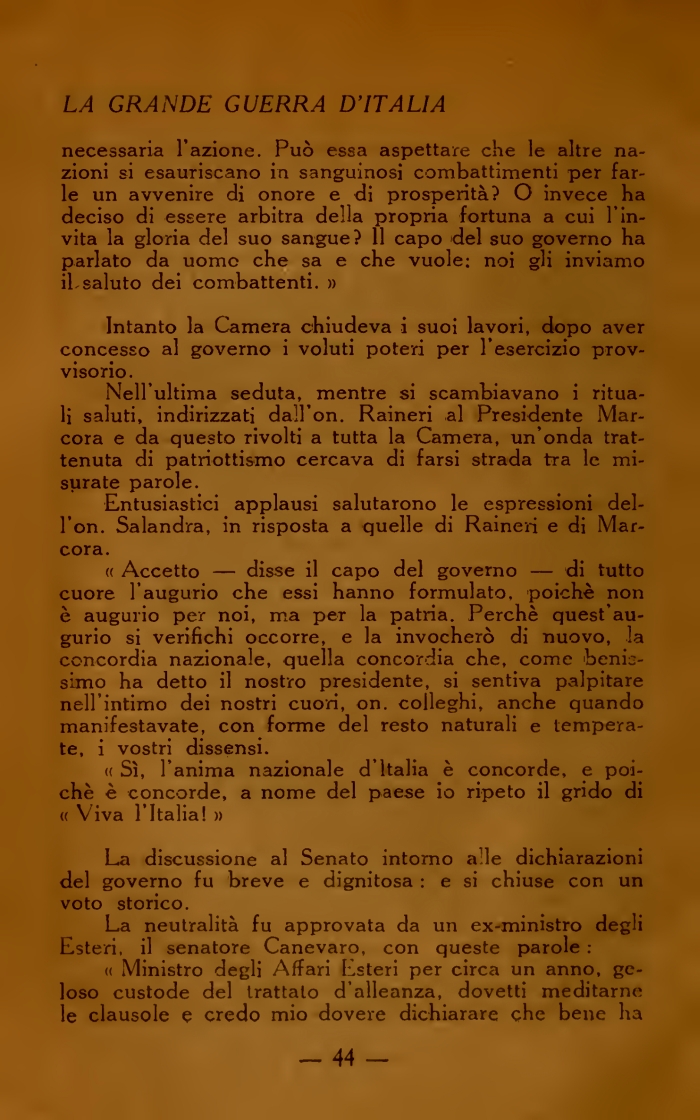 LA GRANDE GUERRA D'ITALIA

necessaria l'azione. Può essa aspettare che le altre nazioni si esauriscano in sanguinosi combattimenti per farle un avvenire di onore e di prosperità? O invece ha deciso di essere arbitra della propria fortuna a cui l'invita la gloria del suo sangue? Il capo del suo governo ha parlato da uomo che sa e che vuole: noi gli inviamo il saluto dei combattenti. »

Intanto la Camera chiudeva i suoi lavori, dopo aver concesso al governo i voluti poteri per l'esercizio provvisorio.

Nell'ultima seduta, mentre si scambiavano i rituali saluti, indirizzati dall'on. Raineri al Presidente Marcora e da questo rivolti a tutta la Camera, un'onda trattenuta di patriottismo cercava di farsi strada tra le misurate parole.

Entusiastici applausi salutarono le espressioni dell'on. Salandra, in risposta a quelle di Raineri e di Marcora.

« Accetto — disse il capo del governo — di tutto cuore l'augurio che essi hanno formulato, poichè non è augurio per noi, ma per la patria. Perchè quest'augurio si verifichi occorre, e la invocherò di nuovo, la concordia nazionale, quella concordia che, come benissimo ha detto il nostro presidente, si sentiva palpitare nell'intimo dei nostri cuori, on. colleghi, anche quando manifestavate, con forme del resto naturali e temperate, i vostri dissensi.

« Sì, l'anima nazionale d'Italia è concorde, e poichè è concorde, a nome del paese io ripeto il grido di « Viva l'Italia! »

La discussione al Senato intorno alle dichiarazioni del governo fu breve e dignitosa : e si chiuse con un voto storico.

La neutralità fu approvata da un ex-ministro degli Esteri, il senatore Canevaro, con queste parole :

« Ministro degli Affari Esteri per circa un anno, geloso custode del trattato d'alleanza, dovetti meditarne le clausole e credo mio dovere dichiarare che bene ha

— 44 —